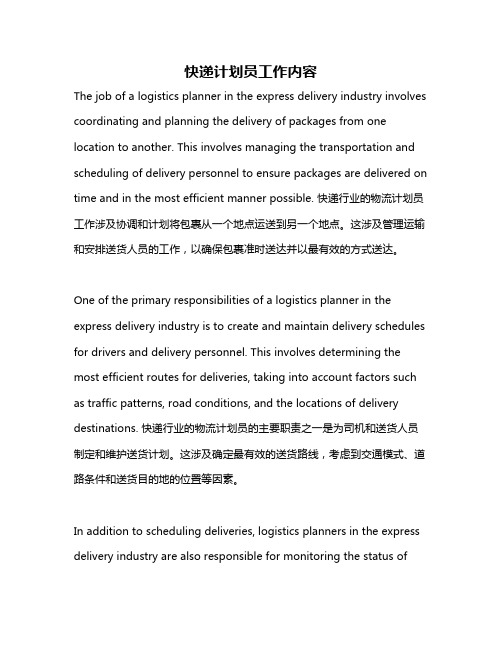 快递计划员工作内容

The job of a logistics planner in the express delivery industry involves coordinating and planning the delivery of packages from one location to another. This involves managing the transportation and scheduling of delivery personnel to ensure packages are delivered on time and in the most efficient manner possible. 快递行业的物流计划员工作涉及协调和计划将包裹从一个地点运送到另一个地点。这涉及管理运输和安排送货人员的工作，以确保包裹准时送达并以最有效的方式送达。

One of the primary responsibilities of a logistics planner in the express delivery industry is to create and maintain delivery schedules for drivers and delivery personnel. This involves determining the most efficient routes for deliveries, taking into account factors such as traffic patterns, road conditions, and the locations of delivery destinations. 快递行业的物流计划员的主要职责之一是为司机和送货人员制定和维护送货计划。这涉及确定最有效的送货路线，考虑到交通模式、道路条件和送货目的地的位置等因素。

In addition to scheduling deliveries, logistics planners in the express delivery industry are also responsible for monitoring the status of